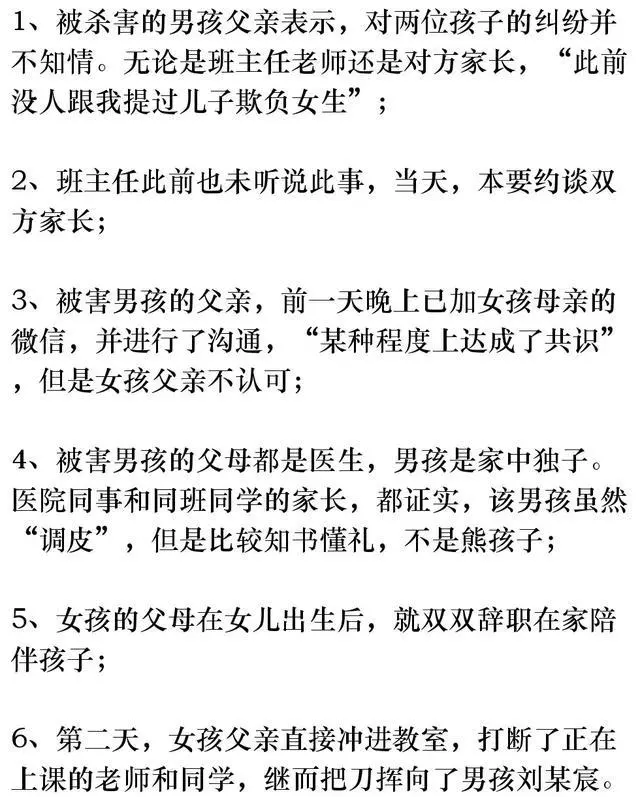 1、被杀害的男孩父亲表示，对两位孩子的纠纷并不知情。无论是班主任老师还是对方家长，“此前没人跟我提过儿子欺负女生”；

2、班主任此前也未听说此事，当天，本要约谈双方家长；

3、被害男孩的父亲，前一天晚上已加女孩母亲的微信，并进行了沟通，“某种程度上达成了共识”，但是女孩父亲不认可；

4、被害男孩的父母都是医生，男孩是家中独子。医院同事和同班同学的家长，都证实，该男孩虽然“调皮”，但是比较知书懂礼，不是熊孩子；

5、女孩的父母在女儿出生后，就双双辞职在家陪伴孩子；

6、第二天，女孩父亲直接冲进教室，打断了正在上课的老师和同学，继而把刀挥向了男孩刘某宸。